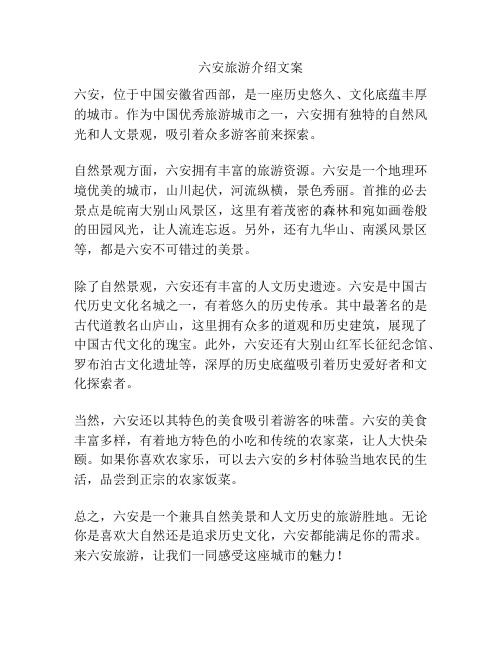 六安旅游介绍文案

六安，位于中国安徽省西部，是一座历史悠久、文化底蕴丰厚的城市。作为中国优秀旅游城市之一，六安拥有独特的自然风光和人文景观，吸引着众多游客前来探索。

自然景观方面，六安拥有丰富的旅游资源。六安是一个地理环境优美的城市，山川起伏，河流纵横，景色秀丽。首推的必去景点是皖南大别山风景区，这里有着茂密的森林和宛如画卷般的田园风光，让人流连忘返。另外，还有九华山、南溪风景区等，都是六安不可错过的美景。

除了自然景观，六安还有丰富的人文历史遗迹。六安是中国古代历史文化名城之一，有着悠久的历史传承。其中最著名的是古代道教名山庐山，这里拥有众多的道观和历史建筑，展现了中国古代文化的瑰宝。此外，六安还有大别山红军长征纪念馆、罗布泊古文化遗址等，深厚的历史底蕴吸引着历史爱好者和文化探索者。

当然，六安还以其特色的美食吸引着游客的味蕾。六安的美食丰富多样，有着地方特色的小吃和传统的农家菜，让人大快朵颐。如果你喜欢农家乐，可以去六安的乡村体验当地农民的生活，品尝到正宗的农家饭菜。

总之，六安是一个兼具自然美景和人文历史的旅游胜地。无论你是喜欢大自然还是追求历史文化，六安都能满足你的需求。来六安旅游，让我们一同感受这座城市的魅力！